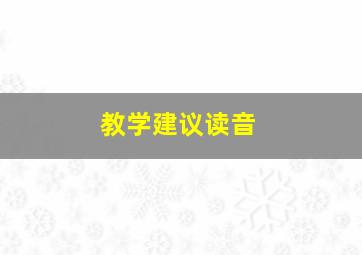 教学建议读音